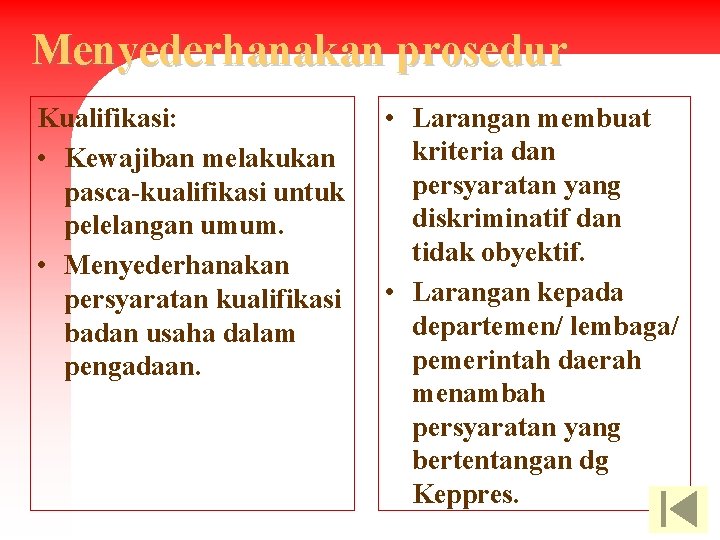 Menyederhanakan prosedur

Kualifikasi:
• Kewajiban melakukan pasca-kualifikasi untuk pelelangan umum.
• Menyederhanakan persyaratan kualifikasi badan usaha dalam pengadaan.

• Larangan membuat kriteria dan persyaratan yang diskriminatif dan tidak obyektif.
• Larangan kepada departemen/ lembaga/ pemerintah daerah menambah persyaratan yang bertentangan dg Keppres.